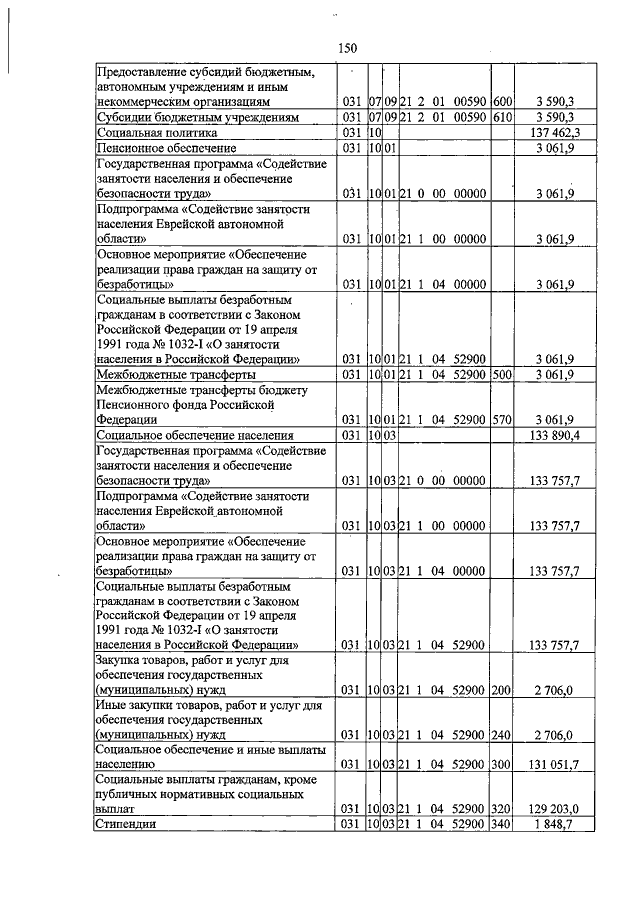 150

| Предоставление субсидий бюджетным, автономным учреждениям и иным некоммерческим организациям | 031 | 07 | 09 | 21 2 01 00590 | 600 | 3 590,3 |
|---|---|---|---|---|---|---|
| Субсидии бюджетным учреждениям | 031 | 07 | 09 | 21 2 01 00590 | 610 | 3 590,3 |
| Социальная политика | 031 | 10 | | | | 137 462,3 |
| Пенсионное обеспечение | 031 | 10 | 01 | | | 3 061,9 |
| Государственная программа «Содействие занятости населения и обеспечение безопасности труда» | 031 | 10 | 01 | 21 0 00 00000 | | 3 061,9 |
| Подпрограмма «Содействие занятости населения Еврейской автономной области» | 031 | 10 | 01 | 21 1 00 00000 | | 3 061,9 |
| Основное мероприятие «Обеспечение реализации права граждан на защиту от безработицы» | 031 | 10 | 01 | 21 1 04 00000 | | 3 061,9 |
| Социальные выплаты безработным гражданам в соответствии с Законом Российской Федерации от 19 апреля 1991 года № 1032-I «О занятости населения в Российской Федерации» | 031 | 10 | 01 | 21 1 04 52900 | | 3 061,9 |
| Межбюджетные трансферты | 031 | 10 | 01 | 21 1 04 52900 | 500 | 3 061,9 |
| Межбюджетные трансферты бюджету Пенсионного фонда Российской Федерации | 031 | 10 | 01 | 21 1 04 52900 | 570 | 3 061,9 |
| Социальное обеспечение населения | 031 | 10 | 03 | | | 133 890,4 |
| Государственная программа «Содействие занятости населения и обеспечение безопасности труда» | 031 | 10 | 03 | 21 0 00 00000 | | 133 757,7 |
| Подпрограмма «Содействие занятости населения Еврейской автономной области» | 031 | 10 | 03 | 21 1 00 00000 | | 133 757,7 |
| Основное мероприятие «Обеспечение реализации права граждан на защиту от безработицы» | 031 | 10 | 03 | 21 1 04 00000 | | 133 757,7 |
| Социальные выплаты безработным гражданам в соответствии с Законом Российской Федерации от 19 апреля 1991 года № 1032-I «О занятости населения в Российской Федерации» | 031 | 10 | 03 | 21 1 04 52900 | | 133 757,7 |
| Закупка товаров, работ и услуг для обеспечения государственных (муниципальных) нужд | 031 | 10 | 03 | 21 1 04 52900 | 200 | 2 706,0 |
| Иные закупки товаров, работ и услуг для обеспечения государственных (муниципальных) нужд | 031 | 10 | 03 | 21 1 04 52900 | 240 | 2 706,0 |
| Социальное обеспечение и иные выплаты населению | 031 | 10 | 03 | 21 1 04 52900 | 300 | 131 051,7 |
| Социальные выплаты гражданам, кроме публичных нормативных социальных выплат | 031 | 10 | 03 | 21 1 04 52900 | 320 | 129 203,0 |
| Стипендии | 031 | 10 | 03 | 21 1 04 52900 | 340 | 1 848,7 |